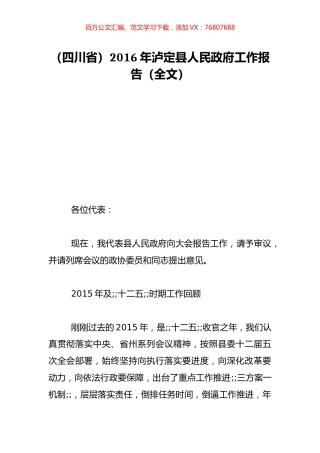 百万公文汇编、范文学习下载，添加 VX：76807688

（四川省）2016 年泸定县人民政府工作报告（全文）

各位代表：

现在，我代表县人民政府向大会报告工作，请予审议，并请列席会议的政协委员和同志提出意见。

2015 年及;;十二五;;时期工作回顾

刚刚过去的 2015 年，是;;十二五;;收官之年，我们认真贯彻落实中央、省州系列会议精神，按照县委十二届五次全会部署，始终坚持向执行落实要进度，向深化改革要动力，向依法行政要保障，出台了重点工作推进;;三方案一机制;;，层层落实责任，倒排任务时间，倒逼工作推进，年